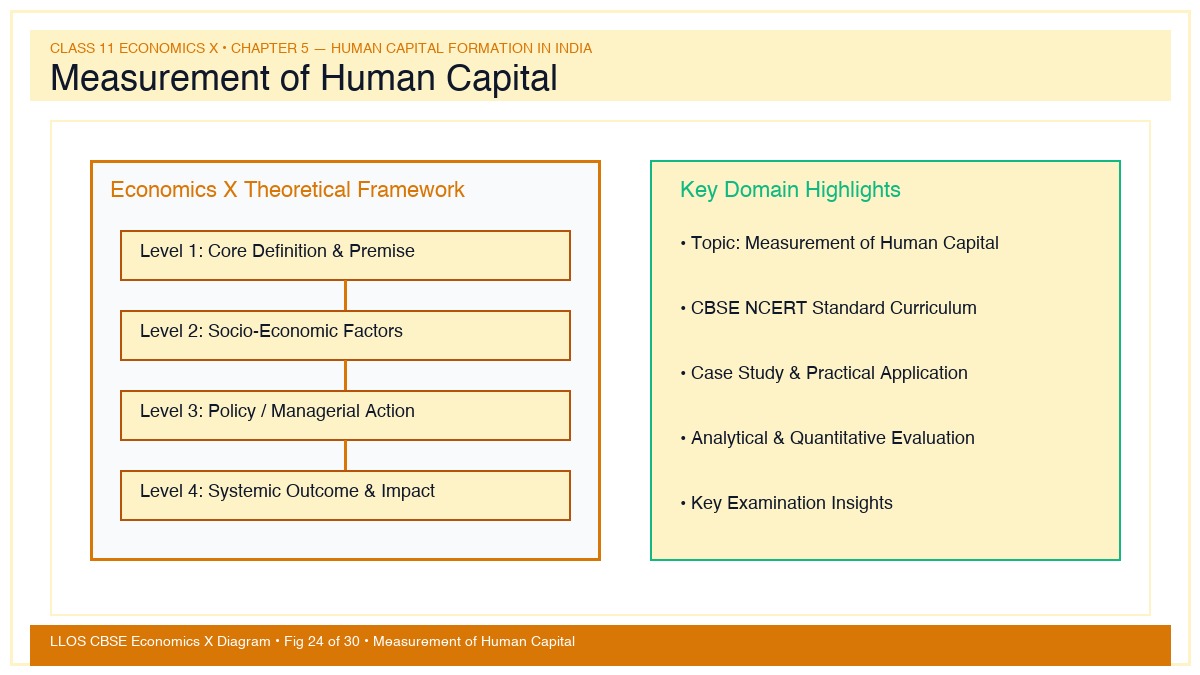 CLASS 11 ECONOMICS X • CHAPTER 5 — HUMAN CAPITAL FORMATION IN INDIA

Measurement of Human Capital

Economics X Theoretical Framework

Level 1: Core Definition & Premise

Level 2: Socio-Economic Factors

Level 3: Policy / Managerial Action

Level 4: Systemic Outcome & Impact

Key Domain Highlights

• Topic: Measurement of Human Capital

• CBSE NCERT Standard Curriculum

• Case Study & Practical Application

• Analytical & Quantitative Evaluation

• Key Examination Insights

LLOS CBSE Economics X Diagram • Fig 24 of 30 • Measurement of Human Capital